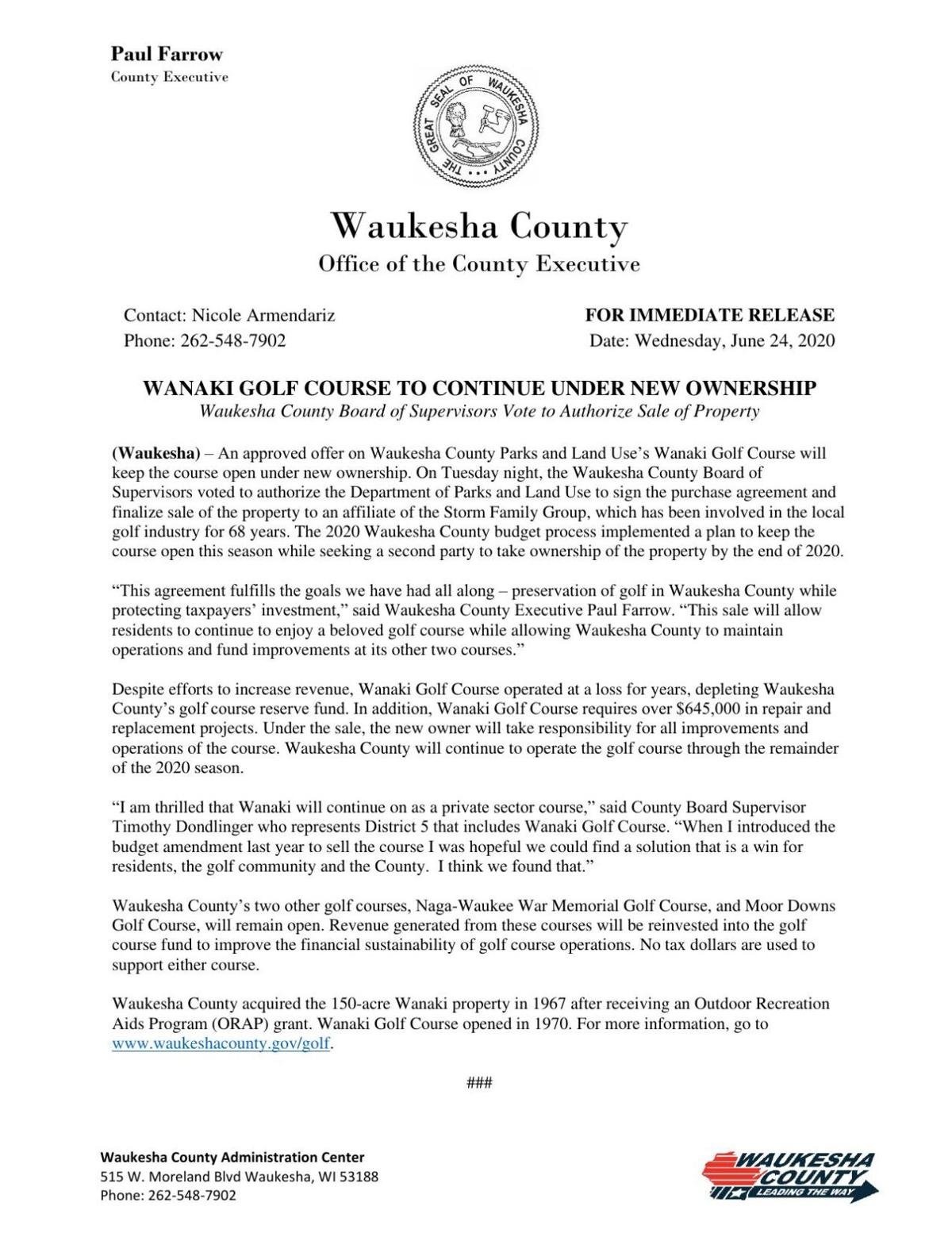 Paul Farrow
County Executive

THE GREAT SEAL OF WAUKESHA COUNTY

Waukesha County
Office of the County Executive

Contact: Nicole Armendariz
Phone: 262-548-7902

FOR IMMEDIATE RELEASE
Date: Wednesday, June 24, 2020

WANAKI GOLF COURSE TO CONTINUE UNDER NEW OWNERSHIP
Waukesha County Board of Supervisors Vote to Authorize Sale of Property

(Waukesha) – An approved offer on Waukesha County Parks and Land Use's Wanaki Golf Course will keep the course open under new ownership. On Tuesday night, the Waukesha County Board of Supervisors voted to authorize the Department of Parks and Land Use to sign the purchase agreement and finalize sale of the property to an affiliate of the Storm Family Group, which has been involved in the local golf industry for 68 years. The 2020 Waukesha County budget process implemented a plan to keep the course open this season while seeking a second party to take ownership of the property by the end of 2020.

"This agreement fulfills the goals we have had all along – preservation of golf in Waukesha County while protecting taxpayers' investment," said Waukesha County Executive Paul Farrow. "This sale will allow residents to continue to enjoy a beloved golf course while allowing Waukesha County to maintain operations and fund improvements at its other two courses."

Despite efforts to increase revenue, Wanaki Golf Course operated at a loss for years, depleting Waukesha County's golf course reserve fund. In addition, Wanaki Golf Course requires over $645,000 in repair and replacement projects. Under the sale, the new owner will take responsibility for all improvements and operations of the course. Waukesha County will continue to operate the golf course through the remainder of the 2020 season.

"I am thrilled that Wanaki will continue on as a private sector course," said County Board Supervisor Timothy Dondlinger who represents District 5 that includes Wanaki Golf Course. "When I introduced the budget amendment last year to sell the course I was hopeful we could find a solution that is a win for residents, the golf community and the County. I think we found that."

Waukesha County's two other golf courses, Naga-Waukee War Memorial Golf Course, and Moor Downs Golf Course, will remain open. Revenue generated from these courses will be reinvested into the golf course fund to improve the financial sustainability of golf course operations. No tax dollars are used to support either course.

Waukesha County acquired the 150-acre Wanaki property in 1967 after receiving an Outdoor Recreation Aids Program (ORAP) grant. Wanaki Golf Course opened in 1970. For more information, go to www.waukeshacounty.gov/golf.

###

Waukesha County Administration Center
515 W. Moreland Blvd Waukesha, WI 53188
Phone: 262-548-7902

WAUKESHA COUNTY
LEADING THE WAY